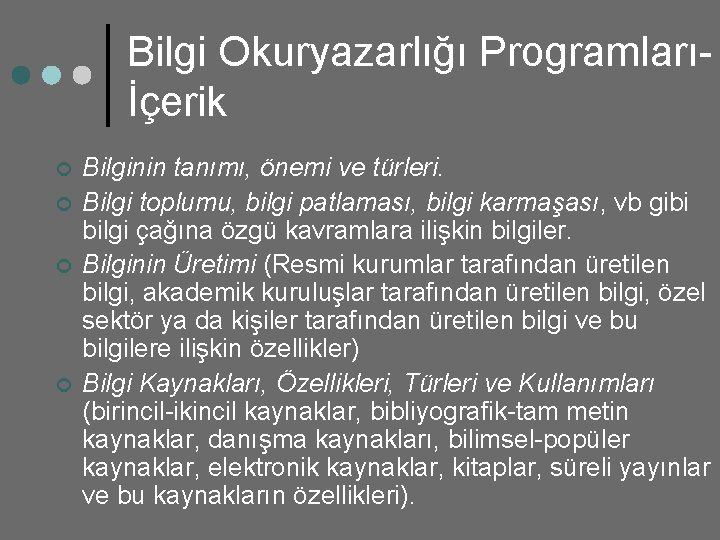 Bilgi Okuryazarlığı Programları-İçerik

Bilginin tanımı, önemi ve türleri.

Bilgi toplumu, bilgi patlaması, bilgi karmaşası, vb gibi bilgi çağına özgü kavramlara ilişkin bilgiler.

Bilginin Üretimi (Resmi kurumlar tarafından üretilen bilgi, akademik kuruluşlar tarafından üretilen bilgi, özel sektör ya da kişiler tarafından üretilen bilgi ve bu bilgilere ilişkin özellikler)

Bilgi Kaynakları, Özellikleri, Türleri ve Kullanımları (birincil-ikincil kaynaklar, bibliyografik-tam metin kaynaklar, danışma kaynakları, bilimsel-popüler kaynaklar, elektronik kaynaklar, kitaplar, süreli yayınlar ve bu kaynakların özellikleri).